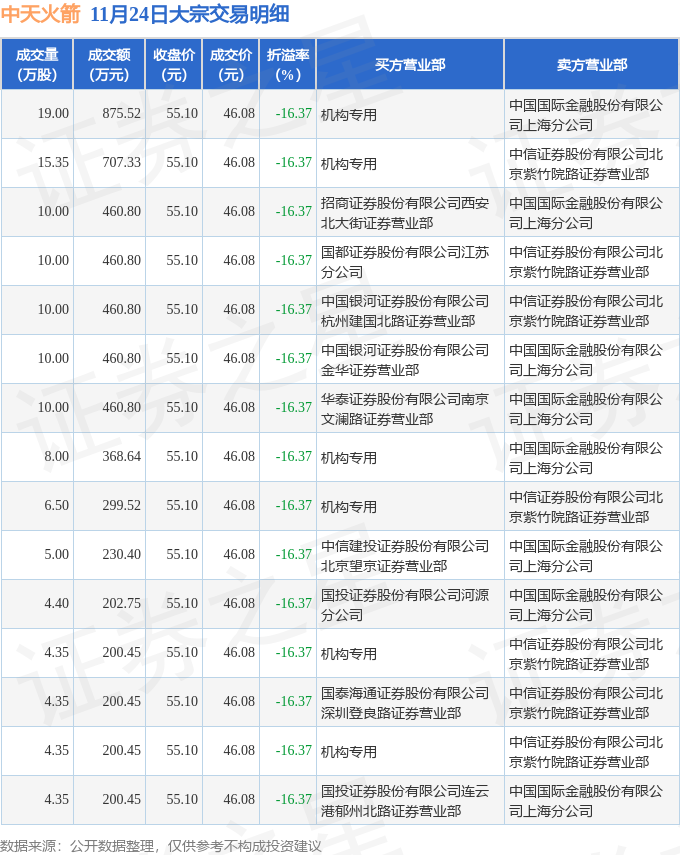 中天火箭 11月24日大宗交易明细

| 成交量（万股） | 成交额（万元） | 收盘价（元） | 成交价（元） | 折溢率（%） | 买方营业部 | 卖方营业部 |
|---|---|---|---|---|---|---|
| 19.00 | 875.52 | 55.10 | 46.08 | -16.37 | 机构专用 | 中国国际金融股份有限公司上海分公司 |
| 15.35 | 707.33 | 55.10 | 46.08 | -16.37 | 机构专用 | 中信证券股份有限公司北京紫竹院路证券营业部 |
| 10.00 | 460.80 | 55.10 | 46.08 | -16.37 | 招商证券股份有限公司西安北大街证券营业部 | 中国国际金融股份有限公司上海分公司 |
| 10.00 | 460.80 | 55.10 | 46.08 | -16.37 | 国都证券股份有限公司江苏分公司 | 中信证券股份有限公司北京紫竹院路证券营业部 |
| 10.00 | 460.80 | 55.10 | 46.08 | -16.37 | 中国银河证券股份有限公司杭州建国北路证券营业部 | 中信证券股份有限公司北京紫竹院路证券营业部 |
| 10.00 | 460.80 | 55.10 | 46.08 | -16.37 | 中国银河证券股份有限公司金华证券营业部 | 中国国际金融股份有限公司上海分公司 |
| 10.00 | 460.80 | 55.10 | 46.08 | -16.37 | 华泰证券股份有限公司南京文澜路证券营业部 | 中国国际金融股份有限公司上海分公司 |
| 8.00 | 368.64 | 55.10 | 46.08 | -16.37 | 机构专用 | 中国国际金融股份有限公司上海分公司 |
| 6.50 | 299.52 | 55.10 | 46.08 | -16.37 | 机构专用 | 中信证券股份有限公司北京紫竹院路证券营业部 |
| 5.00 | 230.40 | 55.10 | 46.08 | -16.37 | 中信建投证券股份有限公司北京望京证券营业部 | 中国国际金融股份有限公司上海分公司 |
| 4.40 | 202.75 | 55.10 | 46.08 | -16.37 | 国投证券股份有限公司河源分公司 | 中国国际金融股份有限公司上海分公司 |
| 4.35 | 200.45 | 55.10 | 46.08 | -16.37 | 机构专用 | 中信证券股份有限公司北京紫竹院路证券营业部 |
| 4.35 | 200.45 | 55.10 | 46.08 | -16.37 | 国泰海通证券股份有限公司深圳登良路证券营业部 | 中信证券股份有限公司北京紫竹院路证券营业部 |
| 4.35 | 200.45 | 55.10 | 46.08 | -16.37 | 机构专用 | 中信证券股份有限公司北京紫竹院路证券营业部 |
| 4.35 | 200.45 | 55.10 | 46.08 | -16.37 | 国投证券股份有限公司连云港郁州北路证券营业部 | 中国国际金融股份有限公司上海分公司 |

数据来源：公开数据整理，仅供参考不构成投资建议

证券之星